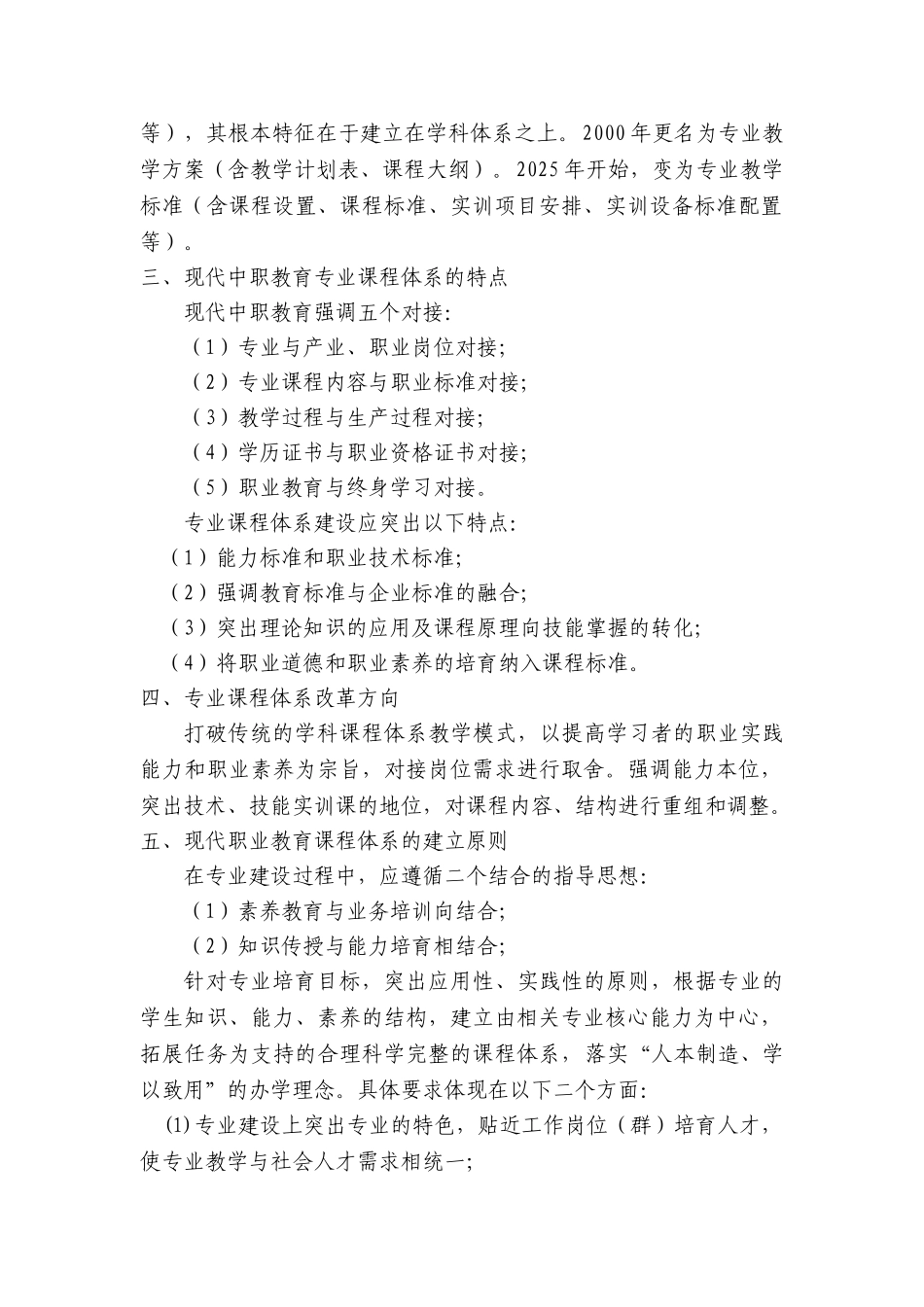 等），其根本特征在于建立在学科体系之上。2000年更名为专业教学方案（含教学计划表、课程大纲）。2025年开始，变为专业教学标准（含课程设置、课程标准、实训项目安排、实训设备标准配置等）。

三、现代中职教育专业课程体系的特点

现代中职教育强调五个对接：

（1）专业与产业、职业岗位对接；

（2）专业课程内容与职业标准对接；

（3）教学过程与生产过程对接；

（4）学历证书与职业资格证书对接；

（5）职业教育与终身学习对接。

专业课程体系建设应突出以下特点：

（1）能力标准和职业技术标准；

（2）强调教育标准与企业标准的融合；

（3）突出理论知识的应用及课程原理向技能掌握的转化；

（4）将职业道德和职业素养的培育纳入课程标准。

四、专业课程体系改革方向

打破传统的学科课程体系教学模式，以提高学习者的职业实践能力和职业素养为宗旨，对接岗位需求进行取舍。强调能力本位，突出技术、技能实训课的地位，对课程内容、结构进行重组和调整。

五、现代职业教育课程体系的建立原则

在专业建设过程中，应遵循二个结合的指导思想：

（1）素养教育与业务培训向结合；

（2）知识传授与能力培育相结合；

针对专业培育目标，突出应用性、实践性的原则，根据专业的学生知识、能力、素养的结构，建立由相关专业核心能力为中心，拓展任务为支持的合理科学完整的课程体系，落实“人本制造、学以致用”的办学理念。具体要求体现在以下二个方面：

(1)专业建设上突出专业的特色，贴近工作岗位（群）培育人才，使专业教学与社会人才需求相统一；